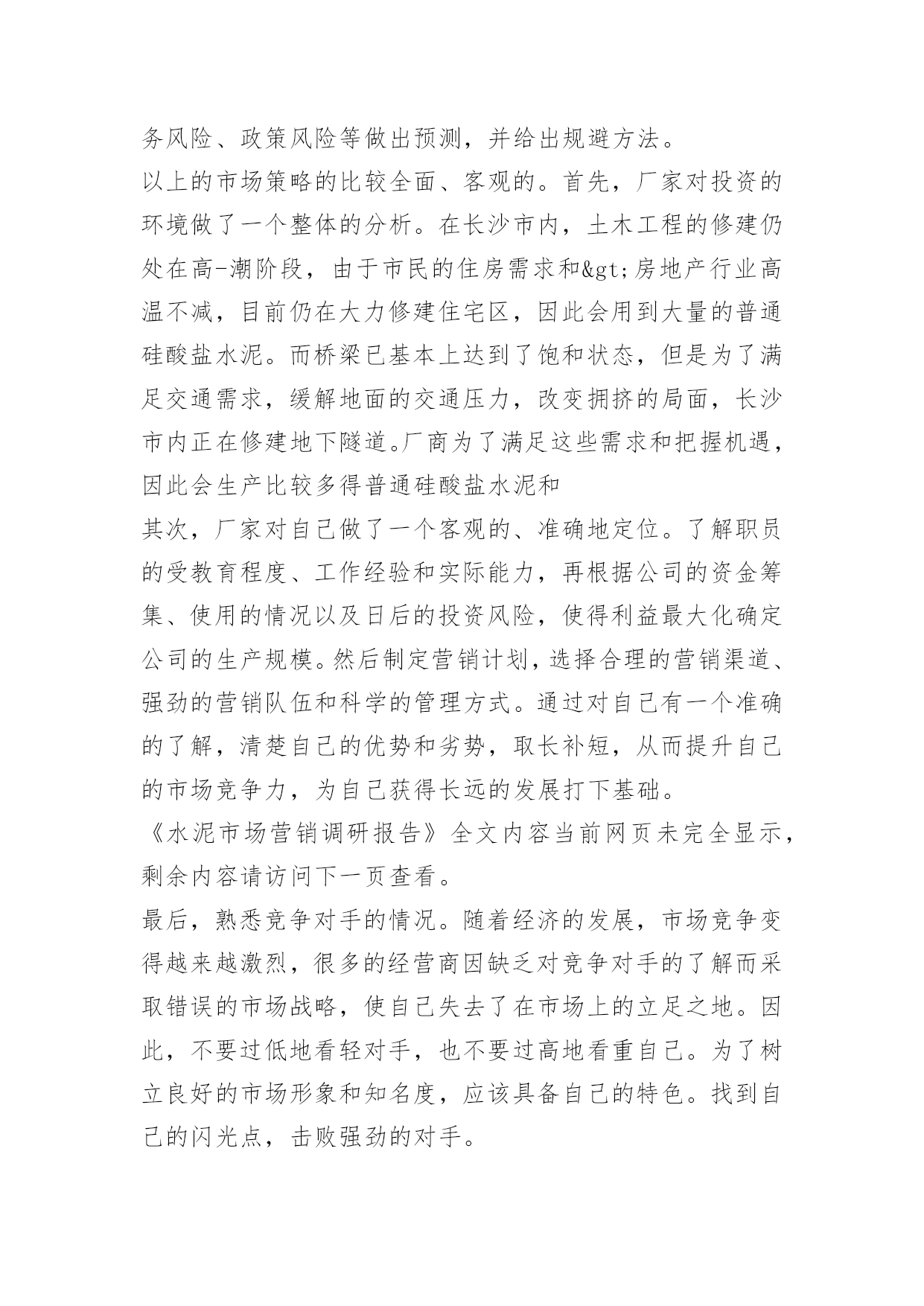 务风险、政策风险等做出预测，并给出规避方法。

以上的市场策略的比较全面、客观的。首先，厂家对投资的环境做了一个整体的分析。在长沙市内，土木工程的修建仍处在高-潮阶段，由于市民的住房需求和&gt;房地产行业高温不减，目前仍在大力修建住宅区，因此会用到大量的普通硅酸盐水泥。而桥梁已基本上达到了饱和状态，但是为了满足交通需求，缓解地面的交通压力，改变拥挤的局面，长沙市内正在修建地下隧道。厂商为了满足这些需求和把握机遇，因此会生产比较多得普通硅酸盐水泥和

其次，厂家对自己做了一个客观的、准确地定位。了解职员的受教育程度、工作经验和实际能力，再根据公司的资金筹集、使用的情况以及日后的投资风险，使得利益最大化确定公司的生产规模。然后制定营销计划，选择合理的营销渠道、强劲的营销队伍和科学的管理方式。通过对自己有一个准确的了解，清楚自己的优势和劣势，取长补短，从而提升自己的市场竞争力，为自己获得长远的发展打下基础。

《水泥市场营销调研报告》全文内容当前网页未完全显示，剩余内容请访问下一页查看。

最后，熟悉竞争对手的情况。随着经济的发展，市场竞争变得越来越激烈，很多的经营商因缺乏对竞争对手的了解而采取错误的市场战略，使自己失去了在市场上的立足之地。因此，不要过低地看轻对手，也不要过高地看重自己。为了树立良好的市场形象和知名度，应该具备自己的特色。找到自己的闪光点，击败强劲的对手。